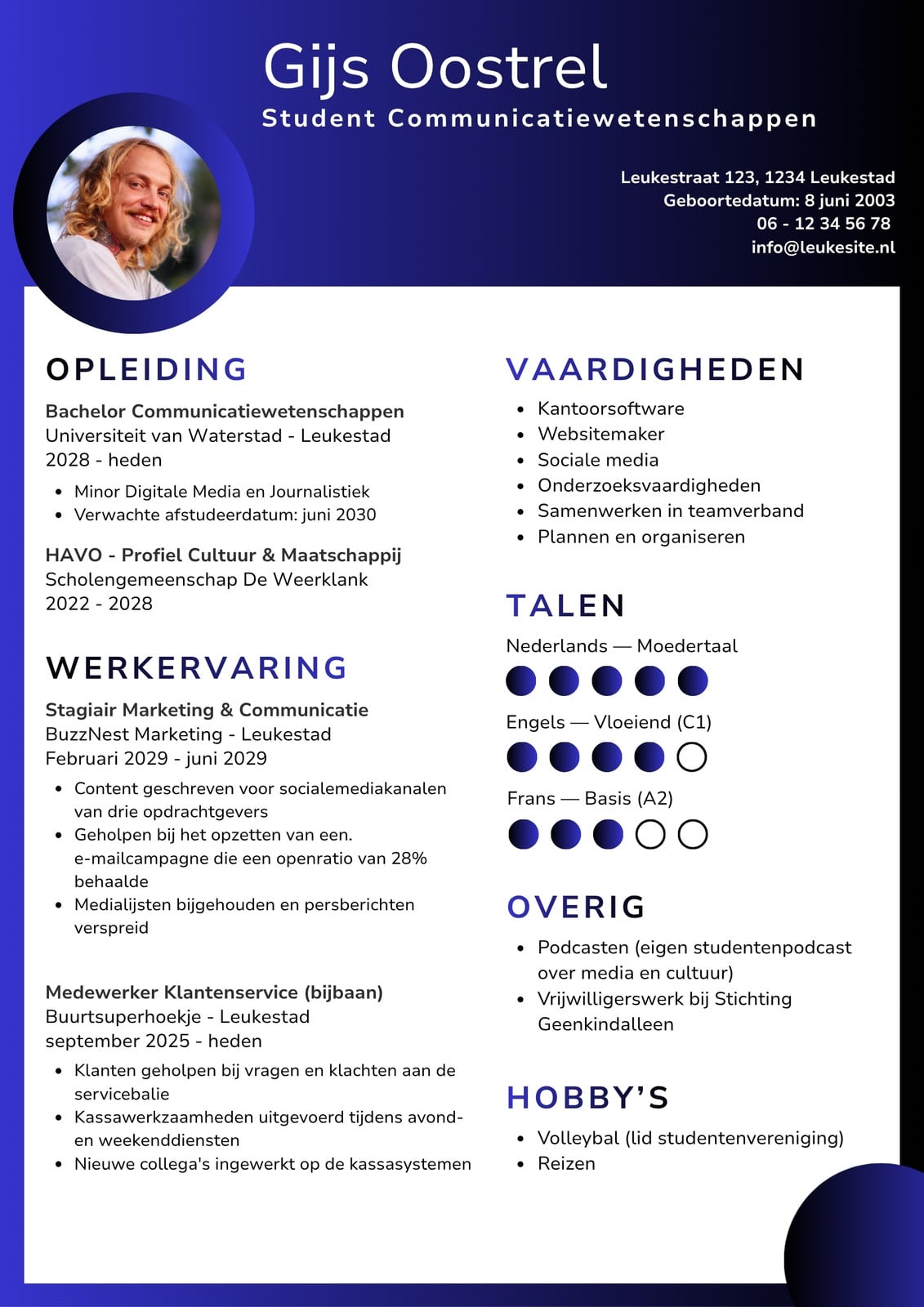 Gijs Oostrel
Student Communicatiewetenschappen

Leukestraat 123, 1234 Leukestad
Geboortedatum: 8 juni 2003
06 - 12 34 56 78
info@leukesite.nl

OPLEIDING

Bachelor Communicatiewetenschappen
Universiteit van Waterstad - Leukestad
2028 - heden

- Minor Digitale Media en Journalistiek
- Verwachte afstudeerdatum: juni 2030

HAVO - Profiel Cultuur & Maatschappij
Scholengemeenschap De Weerklank
2022 - 2028

WERKERVARING

Stagiair Marketing & Communicatie
BuzzNest Marketing - Leukestad
Februari 2029 - juni 2029

- Content geschreven voor socialemediakanalen van drie opdrachtgevers
- Geholpen bij het opzetten van een. e-mailcampagne die een openratio van 28% behaalde
- Medialijsten bijgehouden en persberichten verspreid

Medewerker Klantenservice (bijbaan)
Buurtsuperhoekje - Leukestad
september 2025 - heden

- Klanten geholpen bij vragen en klachten aan de servicebalie
- Kassawerkzaamheden uitgevoerd tijdens avond- en weekenddiensten
- Nieuwe collega's ingewerkt op de kassasystemen

VAARDIGHEDEN

- Kantoorsoftware
- Websitemaker
- Sociale media
- Onderzoeksvaardigheden
- Samenwerken in teamverband
- Plannen en organiseren

TALEN

Nederlands — Moedertaal

Engels — Vloeiend (C1)

Frans — Basis (A2)

OVERIG

- Podcasten (eigen studentenpodcast over media en cultuur)
- Vrijwilligerswerk bij Stichting Geenkindalleen

HOBBY'S

- Volleybal (lid studentenvereniging)
- Reizen